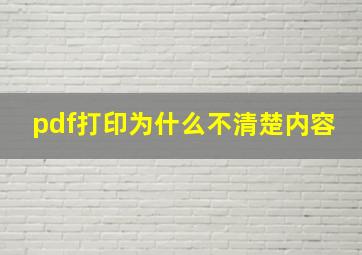 pdf打印为什么不清楚内容